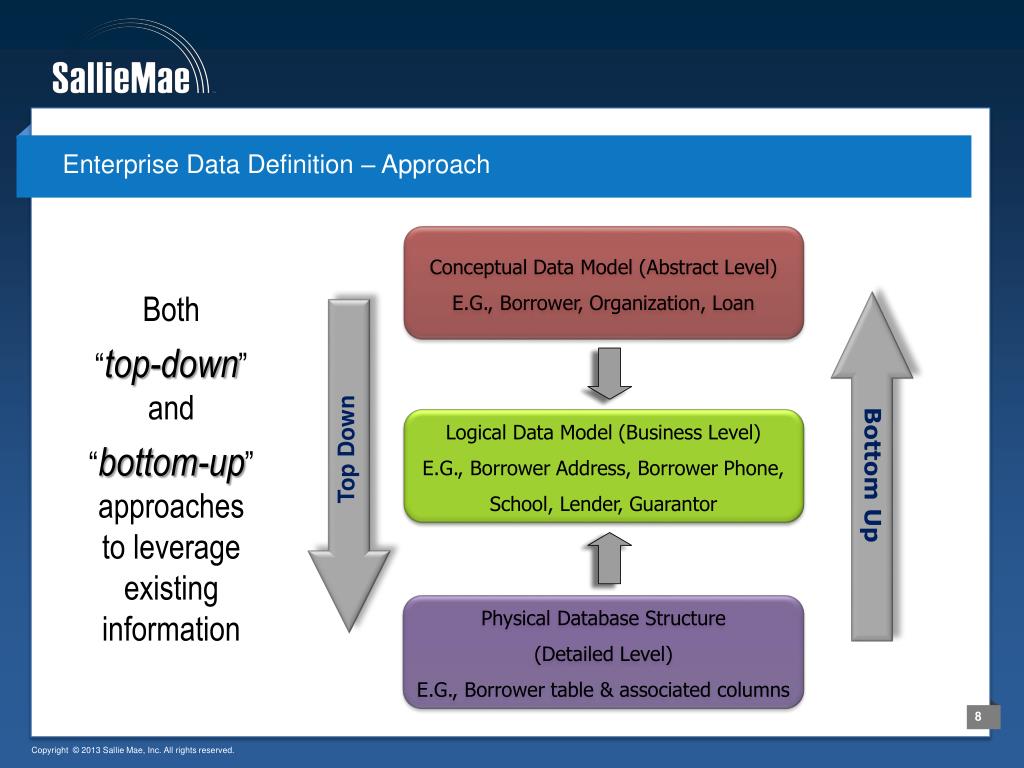 SallieMae

Enterprise Data Definition – Approach

Both
“top-down”
and
“bottom-up”
approaches to leverage existing information

Top Down

Conceptual Data Model (Abstract Level)
E.G., Borrower, Organization, Loan

Logical Data Model (Business Level)
E.G., Borrower Address, Borrower Phone, School, Lender, Guarantor

Physical Database Structure
(Detailed Level)
E.G., Borrower table & associated columns

Bottom Up

8

Copyright © 2013 Sallie Mae, Inc. All rights reserved.